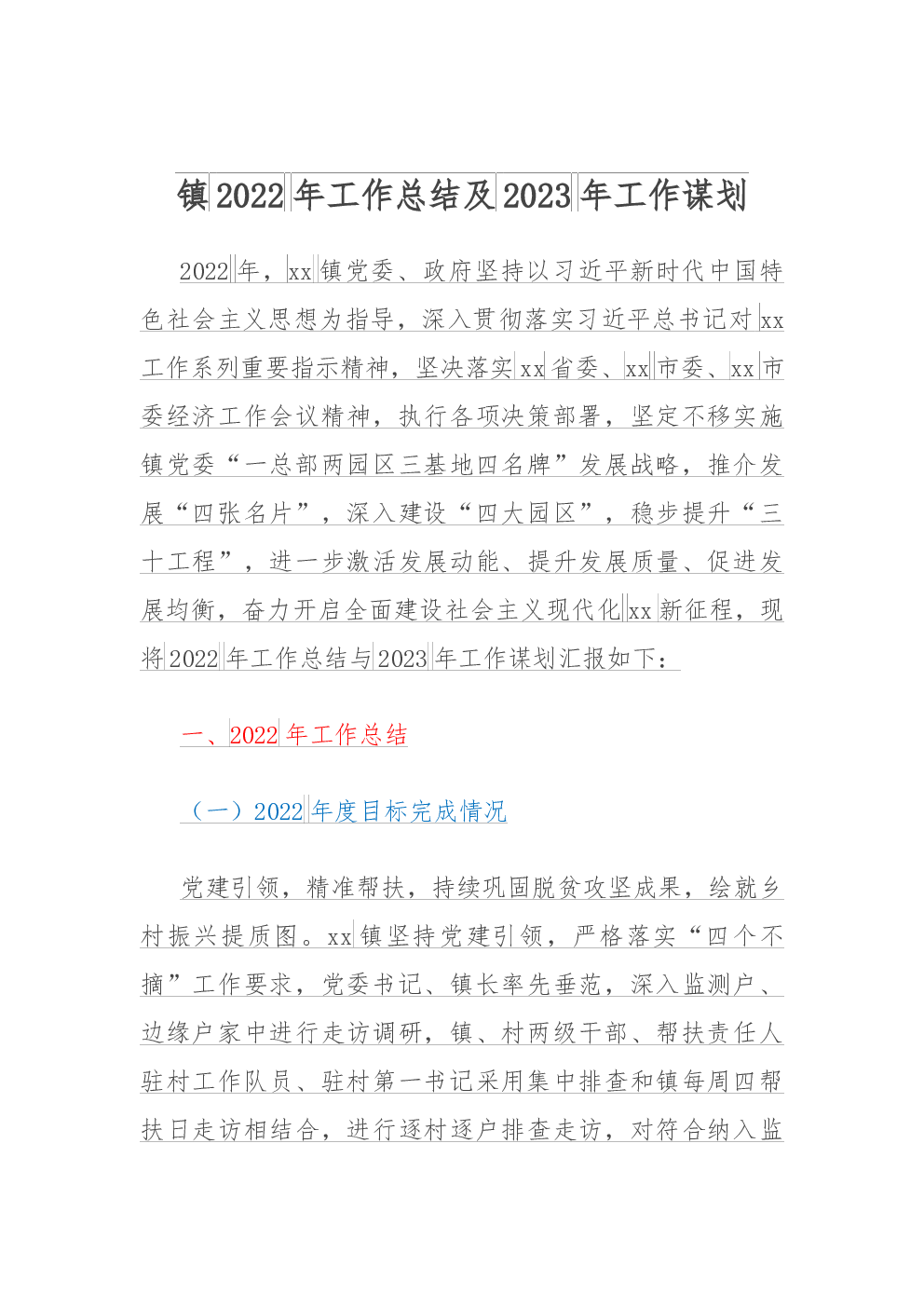 镇2022年工作总结及2023年工作谋划

2022年，xx镇党委、政府坚持以习近平新时代中国特色社会主义思想为指导，深入贯彻落实习近平总书记对xx工作系列重要指示精神，坚决落实xx省委、xx市委、xx市委经济工作会议精神，执行各项决策部署，坚定不移实施镇党委“一总部两园区三基地四名牌”发展战略，推介发展“四张名片”，深入建设“四大园区”，稳步提升“三十工程”，进一步激活发展动能、提升发展质量、促进发展均衡，奋力开启全面建设社会主义现代化xx新征程，现将2022年工作总结与2023年工作谋划汇报如下：

一、2022年工作总结

（一）2022年度目标完成情况

党建引领，精准帮扶，持续巩固脱贫攻坚成果，绘就乡村振兴提质图。xx镇坚持党建引领，严格落实“四个不摘”工作要求，党委书记、镇长率先垂范，深入监测户、边缘户家中进行走访调研，镇、村两级干部、帮扶责任人驻村工作队员、驻村第一书记采用集中排查和镇每周四帮扶日走访相结合，进行逐村逐户排查走访，对符合纳入监